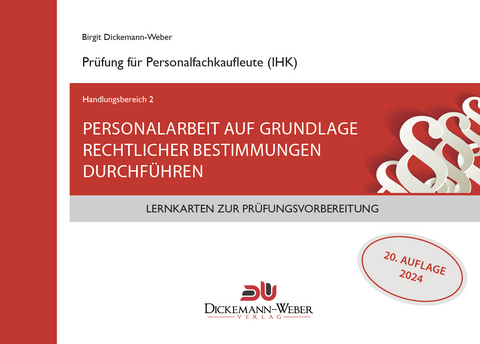 Birgit Dickemann-Weber

Prüfung für Personalfachkaufleute (IHK)

Handlungsbereich 2

PERSONALARBEIT AUF GRUNDLAGE RECHTLICHER BESTIMMUNGEN DURCHFÜHREN

LERNKARTEN ZUR PRÜFUNGSVORBEREITUNG

20. AUFLAGE 2024

DICKEMANN-WEBER
VERLAG